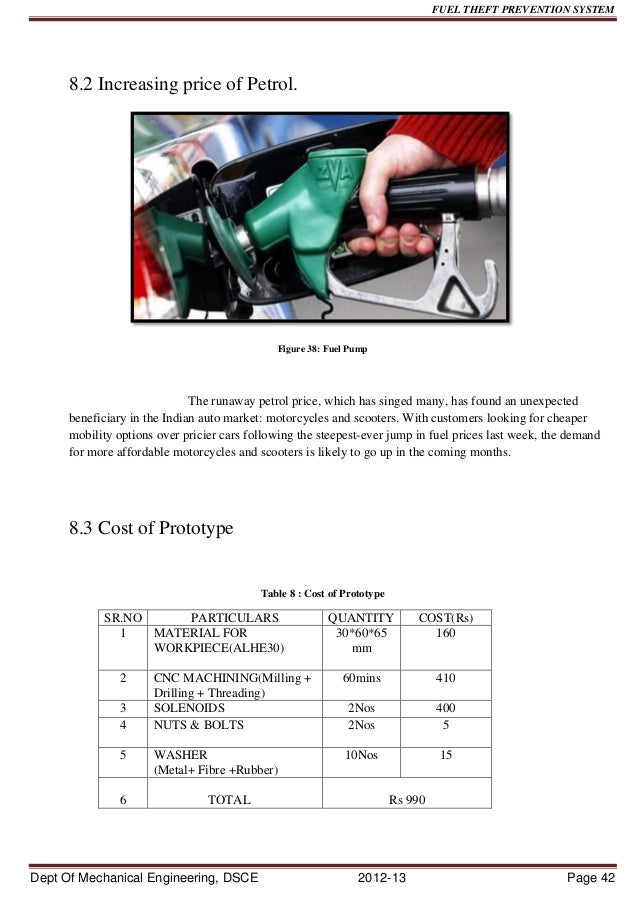 FUEL THEFT PREVENTION SYSTEM

8.2 Increasing price of Petrol.

Figure 38: Fuel Pump

The runaway petrol price, which has singed many, has found an unexpected beneficiary in the Indian auto market: motorcycles and scooters. With customers looking for cheaper mobility options over pricier cars following the steepest-ever jump in fuel prices last week, the demand for more affordable motorcycles and scooters is likely to go up in the coming months.

8.3 Cost of Prototype

Table 8 : Cost of Prototype

| SR.NO | PARTICULARS | QUANTITY | COST(Rs) |
|---|---|---|---|
| 1 | MATERIAL FOR WORKPIECE(ALHE30) | 30*60*65 mm | 160 |
| 2 | CNC MACHINING(Milling + Drilling + Threading) | 60mins | 410 |
| 3 | SOLENOIDS | 2Nos | 400 |
| 4 | NUTS & BOLTS | 2Nos | 5 |
| 5 | WASHER (Metal+ Fibre +Rubber) | 10Nos | 15 |
| 6 | TOTAL | Rs 990 | |

Dept Of Mechanical Engineering, DSCE 2012-13 Page 42